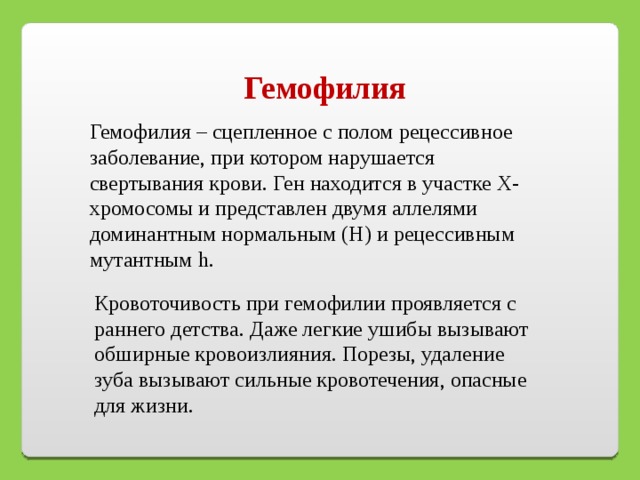 Гемофилия

Гемофилия – сцепленное с полом рецессивное заболевание, при котором нарушается свертывания крови. Ген находится в участке X-хромосомы и представлен двумя аллелями доминантным нормальным (H) и рецессивным мутантным h.

Кровоточивость при гемофилии проявляется с раннего детства. Даже легкие ушибы вызывают обширные кровоизлияния. Порезы, удаление зуба вызывают сильные кровотечения, опасные для жизни.